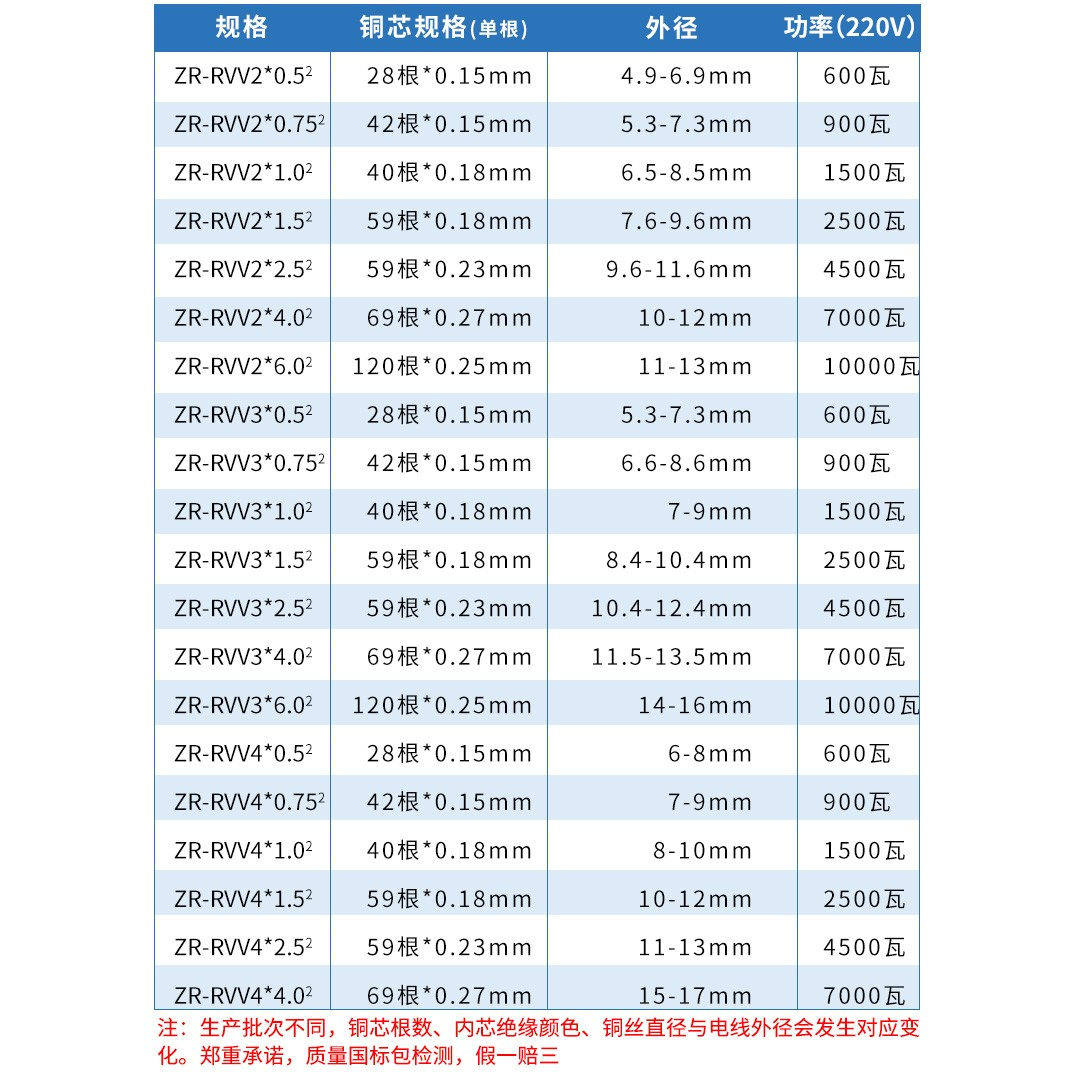 | 规格 | 铜芯规格(单根) | 外径 | 功率(220V) |
|---|---|---|---|
| ZR-RVV2*0.5$^2$ | 28根*0.15mm | 4.9-6.9mm | 600瓦 |
| ZR-RVV2*0.75$^2$ | 42根*0.15mm | 5.3-7.3mm | 900瓦 |
| ZR-RVV2*1.0$^2$ | 40根*0.18mm | 6.5-8.5mm | 1500瓦 |
| ZR-RVV2*1.5$^2$ | 59根*0.18mm | 7.6-9.6mm | 2500瓦 |
| ZR-RVV2*2.5$^2$ | 59根*0.23mm | 9.6-11.6mm | 4500瓦 |
| ZR-RVV2*4.0$^2$ | 69根*0.27mm | 10-12mm | 7000瓦 |
| ZR-RVV2*6.0$^2$ | 120根*0.25mm | 11-13mm | 10000瓦 |
| ZR-RVV3*0.5$^2$ | 28根*0.15mm | 5.3-7.3mm | 600瓦 |
| ZR-RVV3*0.75$^2$ | 42根*0.15mm | 6.6-8.6mm | 900瓦 |
| ZR-RVV3*1.0$^2$ | 40根*0.18mm | 7-9mm | 1500瓦 |
| ZR-RVV3*1.5$^2$ | 59根*0.18mm | 8.4-10.4mm | 2500瓦 |
| ZR-RVV3*2.5$^2$ | 59根*0.23mm | 10.4-12.4mm | 4500瓦 |
| ZR-RVV3*4.0$^2$ | 69根*0.27mm | 11.5-13.5mm | 7000瓦 |
| ZR-RVV3*6.0$^2$ | 120根*0.25mm | 14-16mm | 10000瓦 |
| ZR-RVV4*0.5$^2$ | 28根*0.15mm | 6-8mm | 600瓦 |
| ZR-RVV4*0.75$^2$ | 42根*0.15mm | 7-9mm | 900瓦 |
| ZR-RVV4*1.0$^2$ | 40根*0.18mm | 8-10mm | 1500瓦 |
| ZR-RVV4*1.5$^2$ | 59根*0.18mm | 10-12mm | 2500瓦 |
| ZR-RVV4*2.5$^2$ | 59根*0.23mm | 11-13mm | 4500瓦 |
| ZR-RVV4*4.0$^2$ | 69根*0.27mm | 15-17mm | 7000瓦 |

注：生产批次不同，铜芯根数、内芯绝缘颜色、铜丝直径与电线外径会发生对应变化。郑重承诺，质量国标包检测，假一赔三